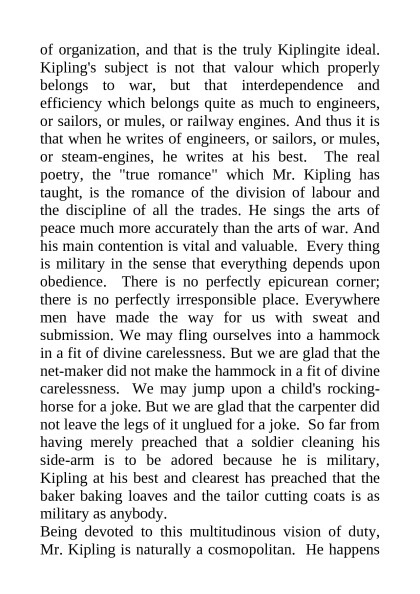 of organization, and that is the truly Kiplingite ideal. Kipling's subject is not that valour which properly belongs to war, but that interdependence and efficiency which belongs quite as much to engineers, or sailors, or mules, or railway engines. And thus it is that when he writes of engineers, or sailors, or mules, or steam-engines, he writes at his best. The real poetry, the "true romance" which Mr. Kipling has taught, is the romance of the division of labour and the discipline of all the trades. He sings the arts of peace much more accurately than the arts of war. And his main contention is vital and valuable. Every thing is military in the sense that everything depends upon obedience. There is no perfectly epicurean corner; there is no perfectly irresponsible place. Everywhere men have made the way for us with sweat and submission. We may fling ourselves into a hammock in a fit of divine carelessness. But we are glad that the net-maker did not make the hammock in a fit of divine carelessness. We may jump upon a child's rocking-horse for a joke. But we are glad that the carpenter did not leave the legs of it unglued for a joke. So far from having merely preached that a soldier cleaning his side-arm is to be adored because he is military, Kipling at his best and clearest has preached that the baker baking loaves and the tailor cutting coats is as military as anybody.
Being devoted to this multitudinous vision of duty, Mr. Kipling is naturally a cosmopolitan. He happens